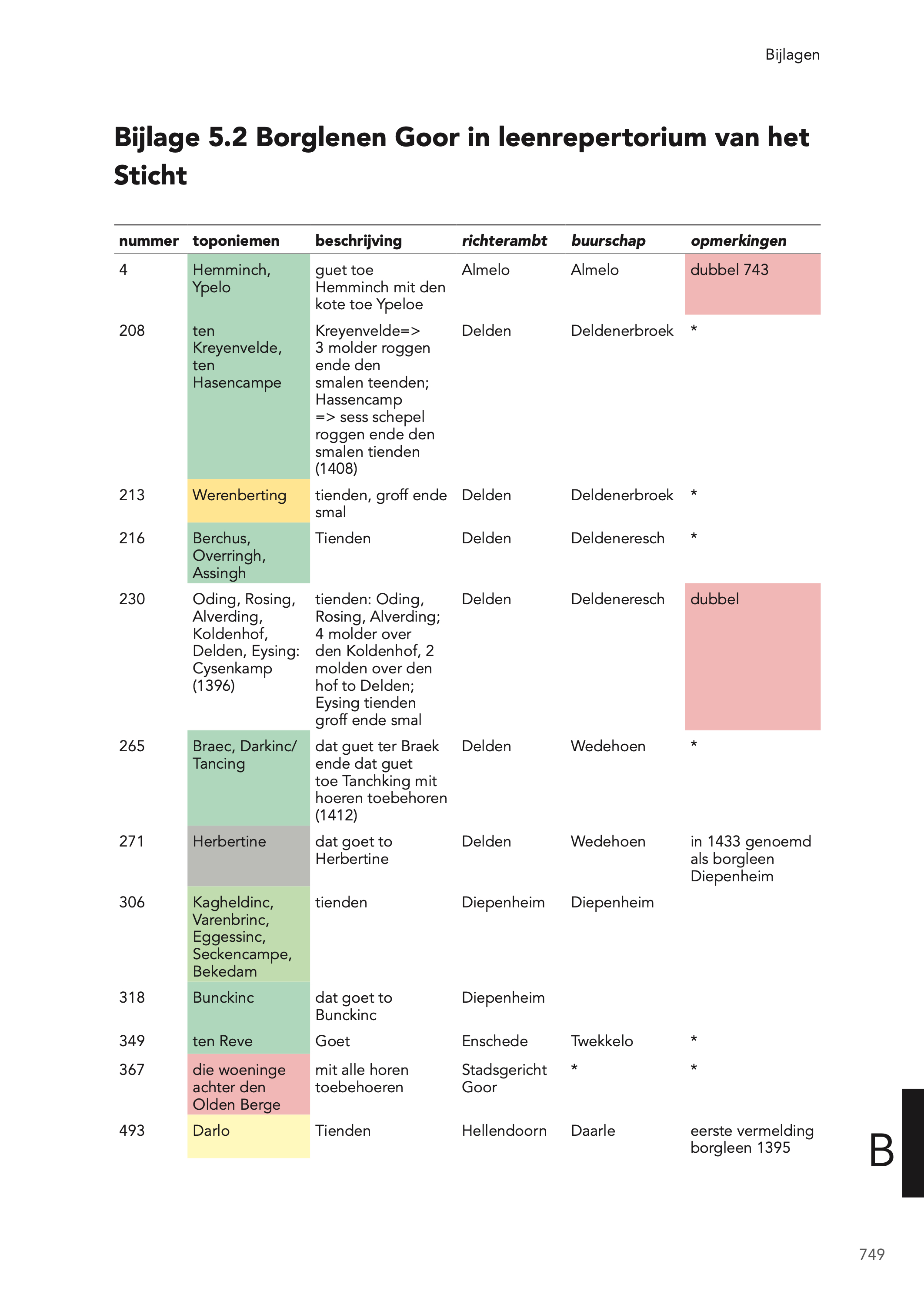 Bijlagen

Bijlage 5.2 Borglenen Goor in leenrepertorium van het Sticht

| nummer | toponiemen | beschrijving | richterambt | buurschap | opmerkingen |
|---|---|---|---|---|---|
| 4 | Hemminch, Ypelo | guet toe Hemminch mit den kote toe Ypeloe | Almelo | Almelo | dubbel 743 |
| 208 | ten Kreyenvelde, ten Hasencampe | Kreyenvelde=> 3 molder roggen ende den smalen teenden; Hassencamp => sess schepel roggen ende den smalen tienden (1408) | Delden | Deldenerbroek | * |
| 213 | Werenberting | tienden, groff ende smal | Delden | Deldenerbroek | * |
| 216 | Berchus, Overringh, Assingh | Tienden | Delden | Deldeneresch | * |
| 230 | Oding, Rosing, Alverding, Koldenhof, Delden, Eysing: Cysenkamp (1396) | tienden: Oding, Rosing, Alverding; 4 molder over den Koldenhof, 2 molden over den hof to Delden; Eysing tienden groff ende smal | Delden | Deldeneresch | dubbel |
| 265 | Braec, Darkinc/ Tancing | dat guet ter Braek ende dat guet toe Tanchking mit hoeren toebehoren (1412) | Delden | Wedehoen | * |
| 271 | Herbertine | dat goet to Herbertine | Delden | Wedehoen | in 1433 genoemd als borgleen Diepenheim |
| 306 | Kagheldinc, Varenbrinc, Eggessinc, Seckencampe, Bekedam | tienden | Diepenheim | Diepenheim | |
| 318 | Bunckinc | dat goet to Bunckinc | Diepenheim | | |
| 349 | ten Reve | Goet | Enschede | Twekkelo | * |
| 367 | die woeninge achter den Olden Berge | mit alle horen toebehoeren | Stadsgericht Goor | * | * |
| 493 | Darlo | Tienden | Hellendoorn | Daarle | eerste vermelding borgleen 1395 |

B

749